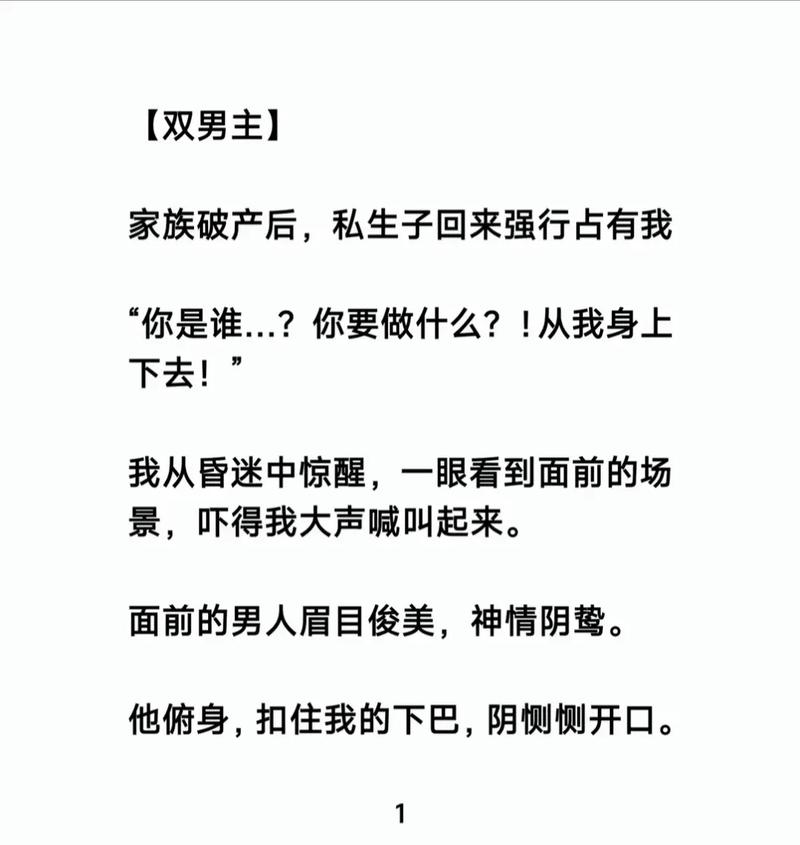 【双男主】

家族破产后，私生子回来强行占有我

“你是谁…？你要做什么？！从我身上下去！”

我从昏迷中惊醒，一眼看到面前的场景，吓得我大声喊叫起来。

面前的男人眉目俊美，神情阴鸷。

他俯身，扣住我的下巴，阴恻恻开口。

1